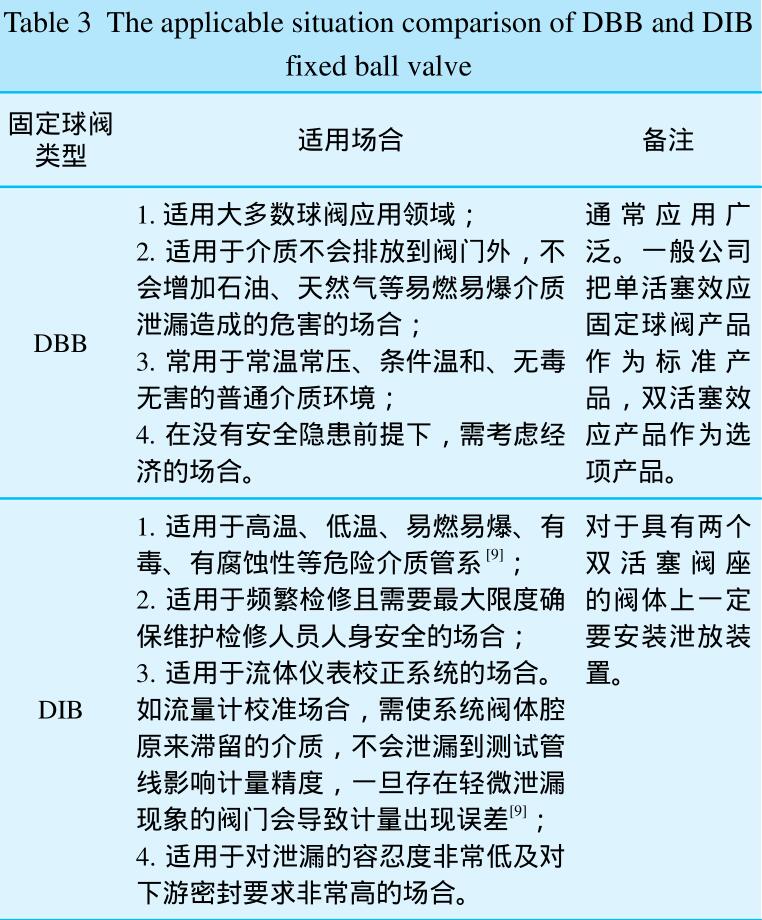 Table 3 The applicable situation comparison of DBB and DIB fixed ball valve

| 固定球阀类型 | 适用场合 | 备注 |
|---|---|---|
| DBB | 1. 适用大多数球阀应用领域；<br>2. 适用于介质不会排放到阀门外，不会增加石油、天然气等易燃易爆介质泄漏造成的危害的场合；<br>3. 常用于常温常压、条件温和、无毒无害的普通介质环境；<br>4. 在没有安全隐患前提下，需考虑经济的场合。 | 通常应用广泛。一般公司把单活塞效应固定球阀产品作为标准产品，双活塞效应产品作为选项产品。 |
| DIB | 1. 适用于高温、低温、易燃易爆、有毒、有腐蚀性等危险介质管系$^{[9]}$；<br>2. 适用于频繁检修且需要最大限度确保维护检修人员人身安全的场合；<br>3. 适用于流体仪表校正系统的场合。如流量计校准场合，需使系统阀体腔原来滞留的介质，不会泄漏到测试管线影响计量精度，一旦存在轻微泄漏现象的阀门会导致计量出现误差$^{[9]}$；<br>4. 适用于对泄漏的容忍度非常低及对下游密封要求非常高的场合。 | 对于具有两个双活塞阀座的阀体上一定要安装泄放装置。 |